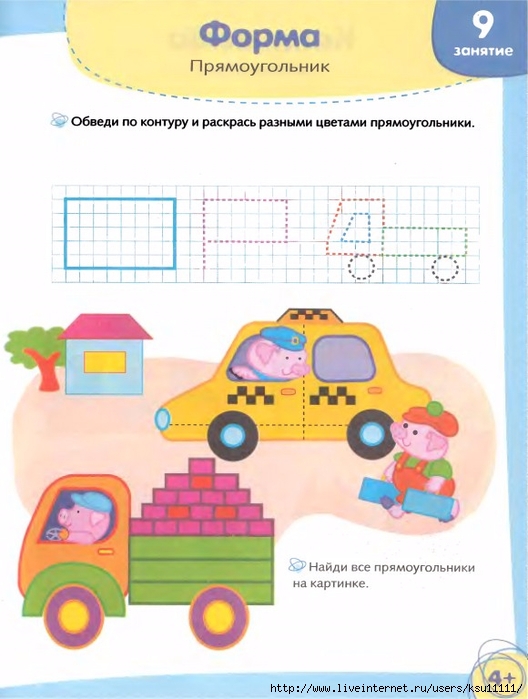 Форма
Прямоугольник

9
занятие

Обведи по контуру и раскрась разными цветами прямоугольники.

Найди все прямоугольники на картинке.

4+

http://www.liveinternet.ru/users/ksu11111/